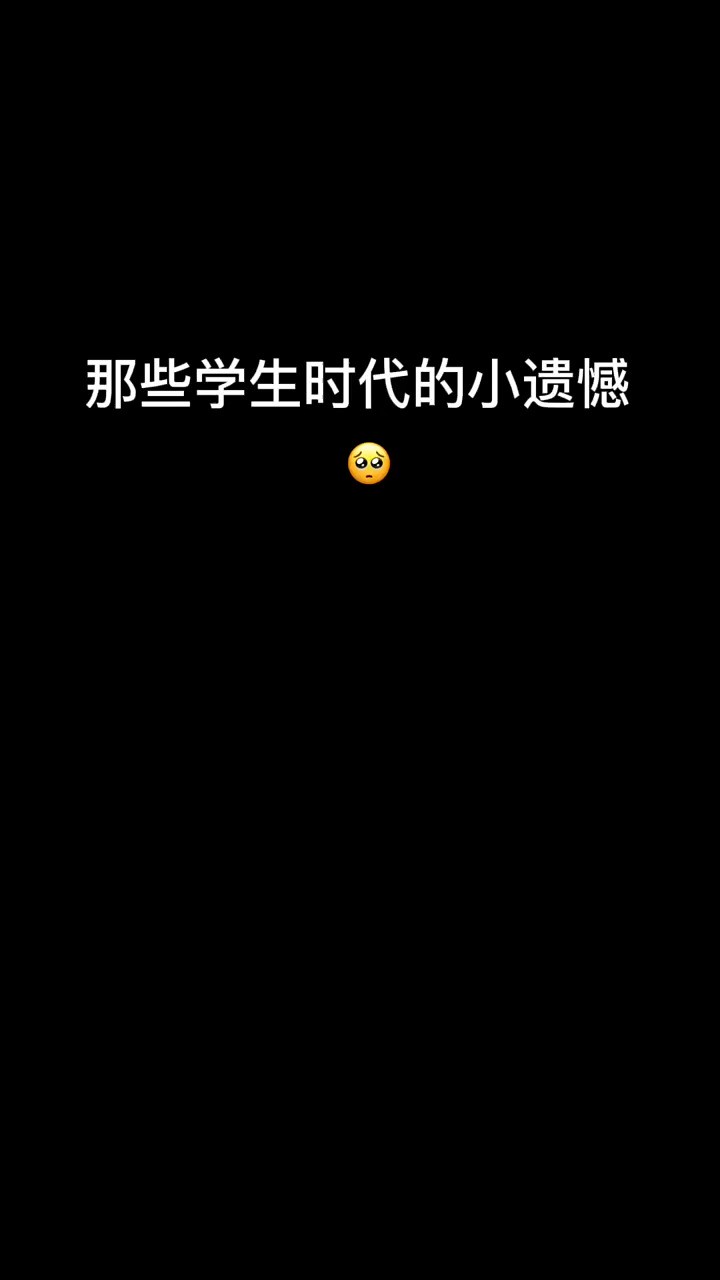 那些学生时代的小遗憾
🥺